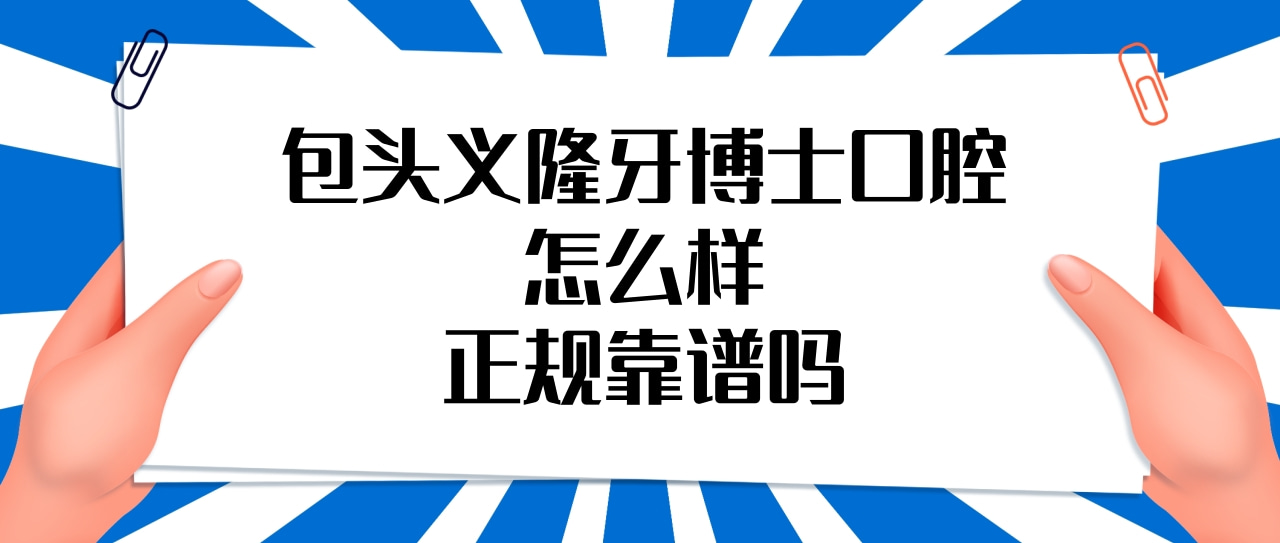 包头义隆牙博士口腔
怎么样
正规靠谱吗